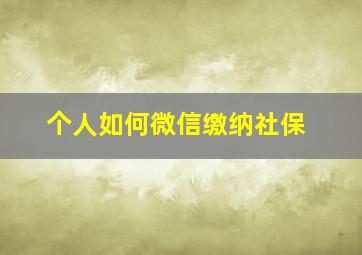 个人如何微信缴纳社保